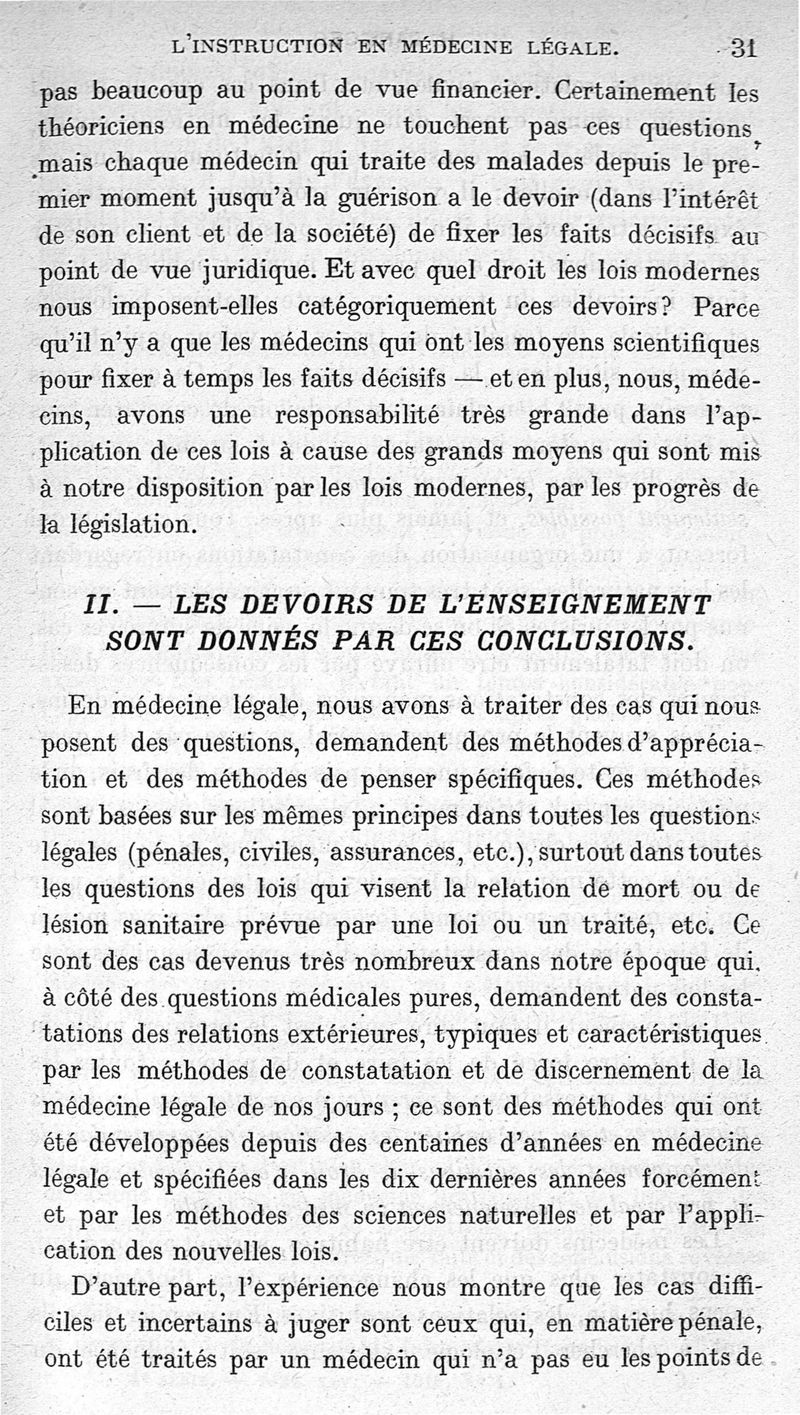 L'INSTRUCTION EN MÉDECINE LÉGALE. 31

pas beaucoup au point de vue financier. Certainement les théoriciens en médecine ne touchent pas ces questions, mais chaque médecin qui traite des malades depuis le premier moment jusqu'à la guérison a le devoir (dans l'intérêt de son client et de la société) de fixer les faits décisifs au point de vue juridique. Et avec quel droit les lois modernes nous imposent-elles catégoriquement ces devoirs? Parce qu'il n'y a que les médecins qui ont les moyens scientifiques pour fixer à temps les faits décisifs — et en plus, nous, médecins, avons une responsabilité très grande dans l'application de ces lois à cause des grands moyens qui sont mis à notre disposition par les lois modernes, par les progrès de la législation.

II. — LES DEVOIRS DE L'ENSEIGNEMENT SONT DONNÉS PAR CES CONCLUSIONS.

En médecine légale, nous avons à traiter des cas qui nous posent des questions, demandent des méthodes d'appréciation et des méthodes de penser spécifiques. Ces méthodes sont basées sur les mêmes principes dans toutes les questions légales (pénales, civiles, assurances, etc.), surtout dans toutes les questions des lois qui visent la relation de mort ou de lésion sanitaire prévue par une loi ou un traité, etc. Ce sont des cas devenus très nombreux dans notre époque qui, à côté des questions médicales pures, demandent des constatations des relations extérieures, typiques et caractéristiques par les méthodes de constatation et de discernement de la médecine légale de nos jours ; ce sont des méthodes qui ont été développées depuis des centaines d'années en médecine légale et spécifiées dans les dix dernières années forcément et par les méthodes des sciences naturelles et par l'application des nouvelles lois.

D'autre part, l'expérience nous montre que les cas difficiles et incertains à juger sont ceux qui, en matière pénale, ont été traités par un médecin qui n'a pas eu les points de